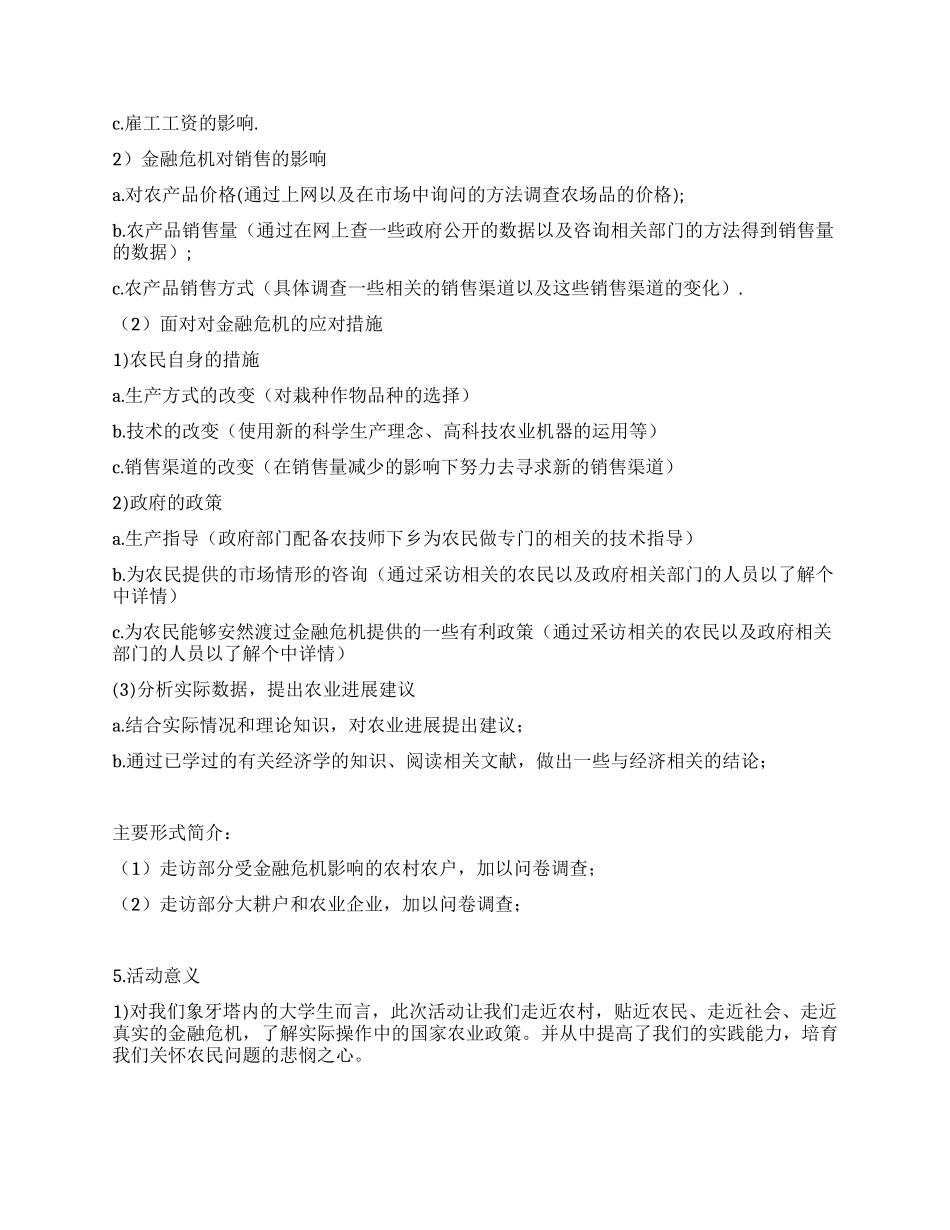 c.雇工工资的影响.

2）金融危机对销售的影响

a.对农产品价格(通过上网以及在市场中询问的方法调查农场品的价格);

b.农产品销售量（通过在网上查一些政府公开的数据以及咨询相关部门的方法得到销售量的数据）;

c.农产品销售方式（具体调查一些相关的销售渠道以及这些销售渠道的变化）.

（2）面对对金融危机的应对措施

1)农民自身的措施

a.生产方式的改变（对栽种作物品种的选择）

b.技术的改变（使用新的科学生产理念、高科技农业机器的运用等）

c.销售渠道的改变（在销售量减少的影响下努力去寻求新的销售渠道）

2)政府的政策

a.生产指导（政府部门配备农技师下乡为农民做专门的相关的技术指导）

b.为农民提供的市场情形的咨询（通过采访相关的农民以及政府相关部门的人员以了解个中详情）

c.为农民能够安然渡过金融危机提供的一些有利政策（通过采访相关的农民以及政府相关部门的人员以了解个中详情）

(3)分析实际数据，提出农业进展建议

a.结合实际情况和理论知识，对农业进展提出建议；

b.通过已学过的有关经济学的知识、阅读相关文献，做出一些与经济相关的结论；

主要形式简介：

（1）走访部分受金融危机影响的农村农户，加以问卷调查；

（2）走访部分大耕户和农业企业，加以问卷调查；

5.活动意义

1)对我们象牙塔内的大学生而言，此次活动让我们走近农村，贴近农民、走近社会、走近真实的金融危机，了解实际操作中的国家农业政策。并从中提高了我们的实践能力，培育我们关怀农民问题的悲悯之心。